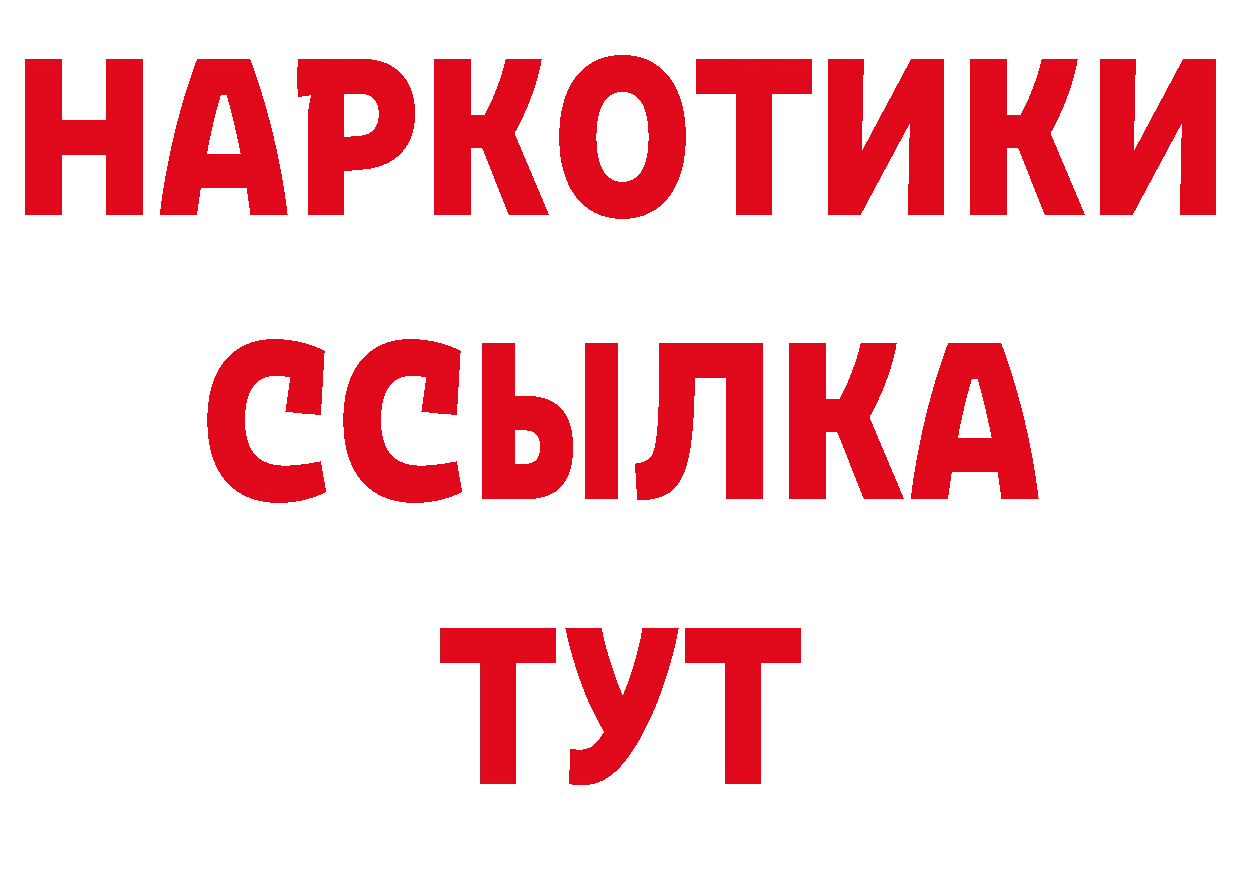 НАРКОТИКИ
ССЫЛКА
ТУТ